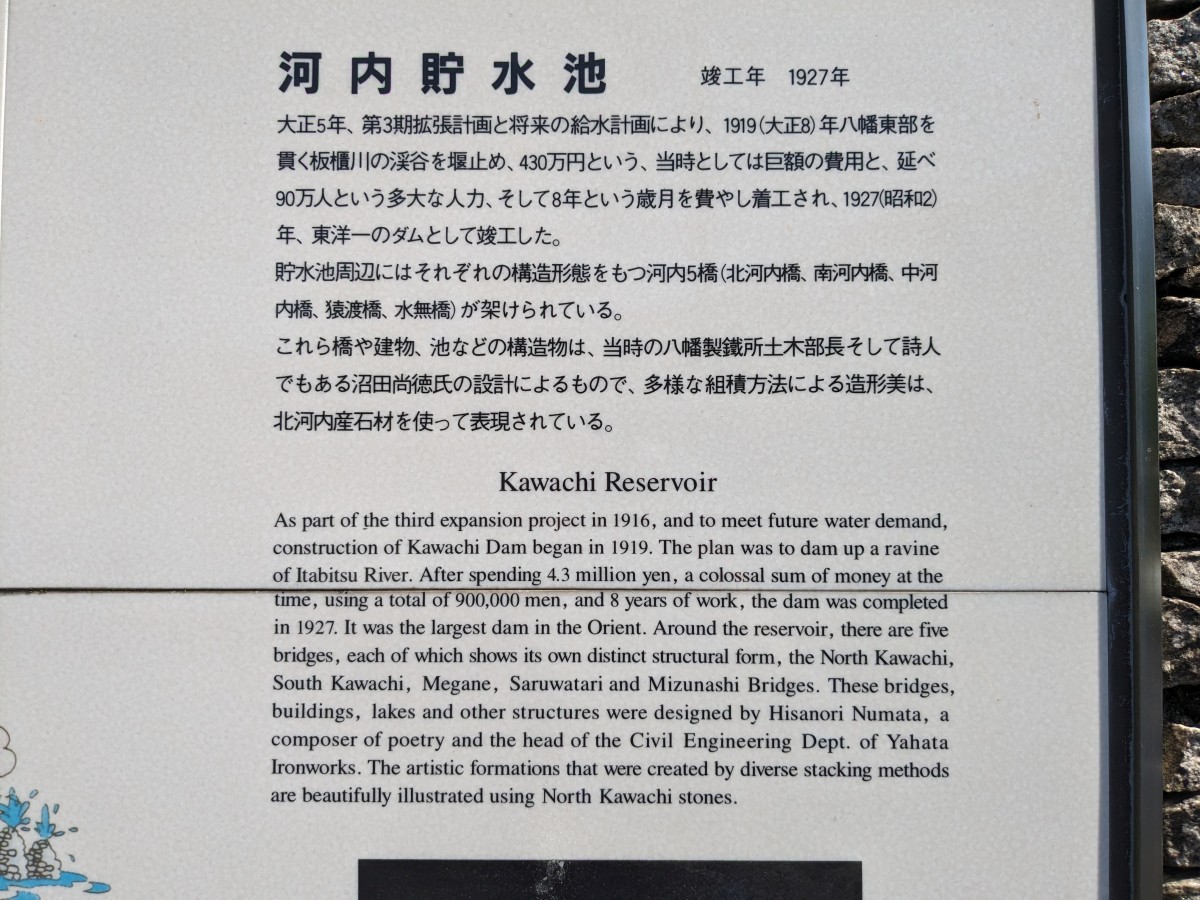 河内貯水池　竣工年　1927年

大正5年、第3期拡張計画と将来の給水計画により、1919(大正8)年八幡東部を貫く板櫃川の渓谷を堰止め、430万円という、当時としては巨額の費用と、延べ90万人という多大な人力、そして8年という歳月を費やし着工され、1927(昭和2)年、東洋一のダムとして竣工した。

貯水池周辺にはそれぞれの構造形態をもつ河内5橋(北河内橋、南河内橋、中河内橋、猿渡橋、水無橋)が架けられている。

これら橋や建物、池などの構造物は、当時の八幡製鐵所土木部長そして詩人でもある沼田尚徳氏の設計によるもので、多様な組積方法による造形美は、北河内産石材を使って表現されている。

Kawachi Reservoir

As part of the third expansion project in 1916, and to meet future water demand, construction of Kawachi Dam began in 1919. The plan was to dam up a ravine of Itabitsu River. After spending 4.3 million yen, a colossal sum of money at the time, using a total of 900,000 men, and 8 years of work, the dam was completed in 1927. It was the largest dam in the Orient. Around the reservoir, there are five bridges, each of which shows its own distinct structural form, the North Kawachi, South Kawachi, Megane, Saruwatari and Mizunashi Bridges. These bridges, buildings, lakes and other structures were designed by Hisanori Numata, a composer of poetry and the head of the Civil Engineering Dept. of Yahata Ironworks. The artistic formations that were created by diverse stacking methods are beautifully illustrated using North Kawachi stones.